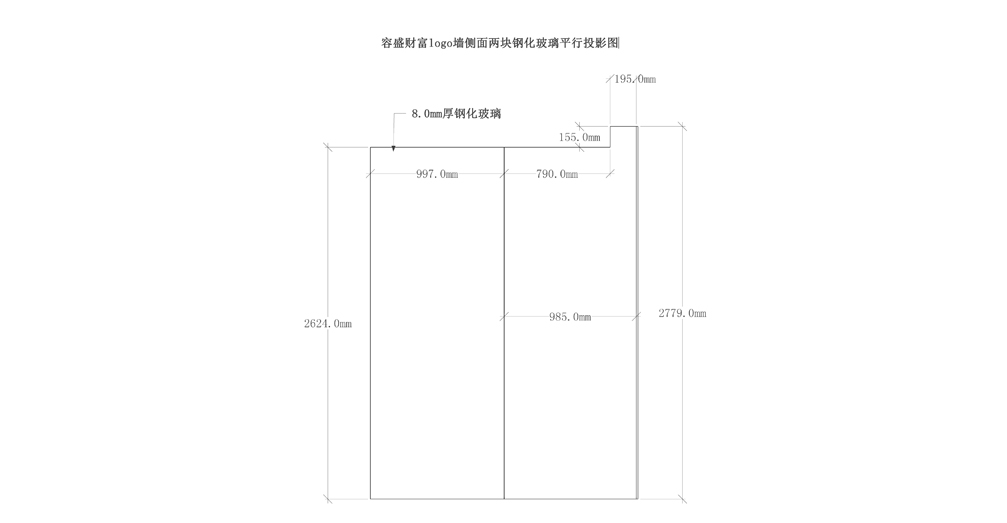 容盛财富logo墙侧面两块钢化玻璃平行投影图

195.0mm

8.0mm厚钢化玻璃

155.0mm

997.0mm

790.0mm

2624.0mm

985.0mm

2779.0mm